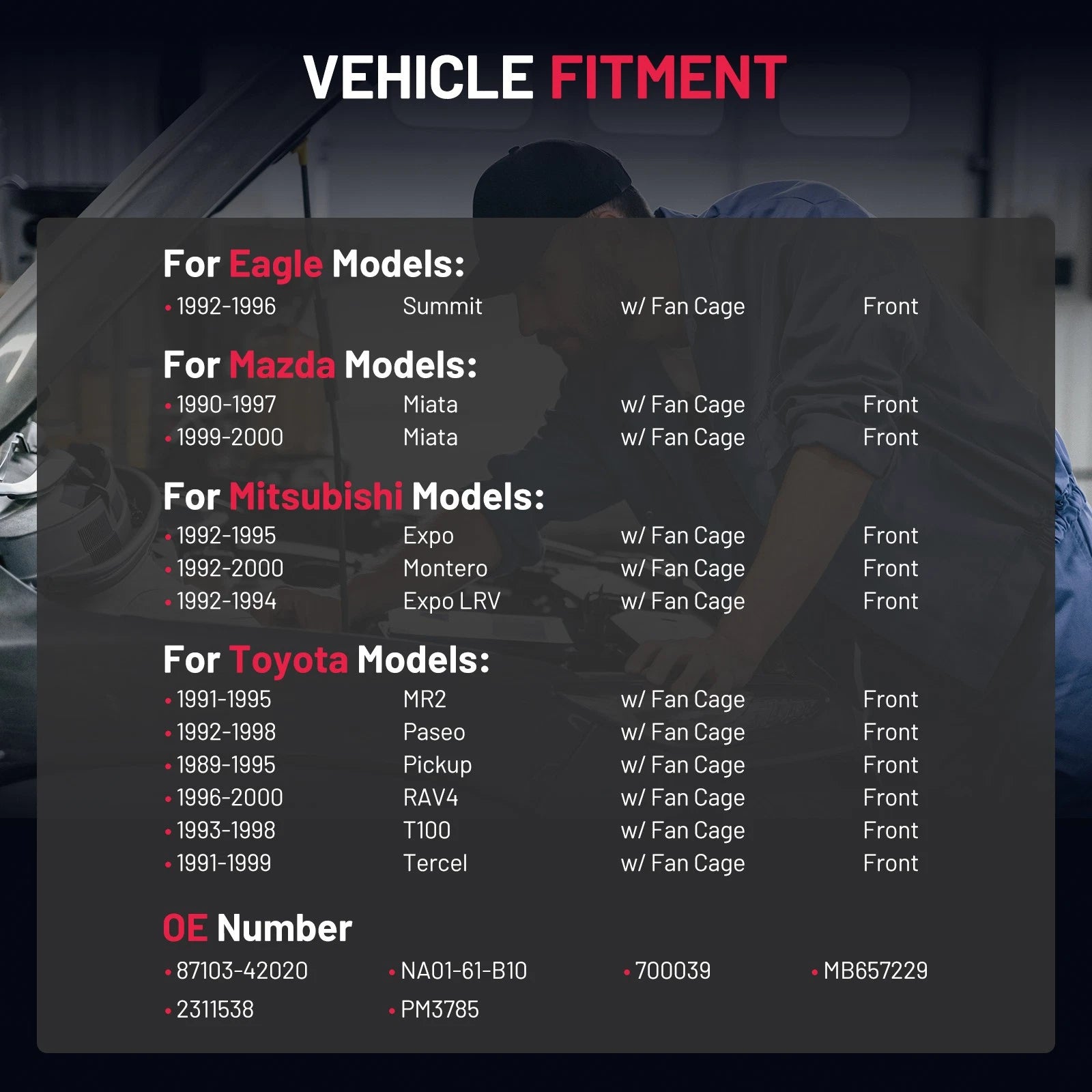 VEHICLE FITMENT

For Eagle Models:

• 1992-1996 Summit w/ Fan Cage Front

For Mazda Models:

• 1990-1997 Miata w/ Fan Cage Front
• 1999-2000 Miata w/ Fan Cage Front

For Mitsubishi Models:

• 1992-1995 Expo w/ Fan Cage Front
• 1992-2000 Montero w/ Fan Cage Front
• 1992-1994 Expo LRV w/ Fan Cage Front

For Toyota Models:

• 1991-1995 MR2 w/ Fan Cage Front
• 1992-1998 Paseo w/ Fan Cage Front
• 1989-1995 Pickup w/ Fan Cage Front
• 1996-2000 RAV4 w/ Fan Cage Front
• 1993-1998 T100 w/ Fan Cage Front
• 1991-1999 Tercel w/ Fan Cage Front

OE Number

• 87103-42020 • NA01-61-B10 • 700039 • MB657229
• 2311538 • PM3785